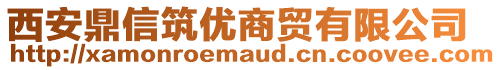 西安鼎信筑优商贸有限公司
http://xamonroemaud.cn.coovee.com